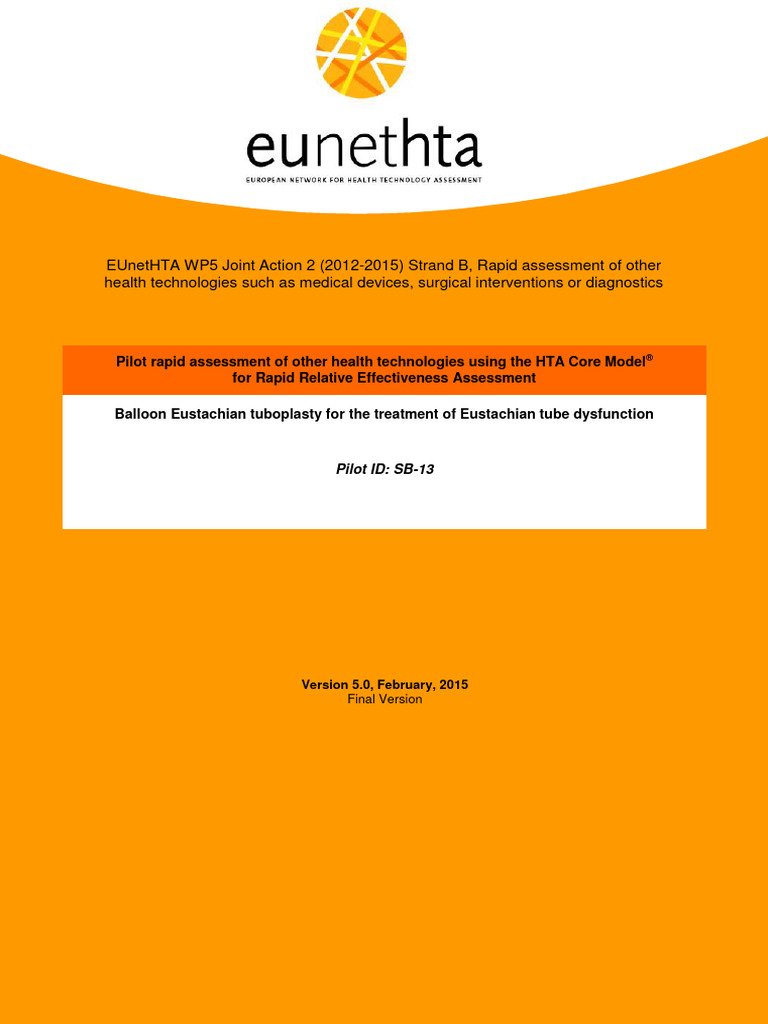 eunethta
EUROPEAN NETWORK FOR HEALTH TECHNOLOGY ASSESSMENT

EUnetHTA WP5 Joint Action 2 (2012-2015) Strand B, Rapid assessment of other health technologies such as medical devices, surgical interventions or diagnostics

Pilot rapid assessment of other health technologies using the HTA Core Model® for Rapid Relative Effectiveness Assessment

Balloon Eustachian tuboplasty for the treatment of Eustachian tube dysfunction

Pilot ID: SB-13

Version 5.0, February, 2015
Final Version